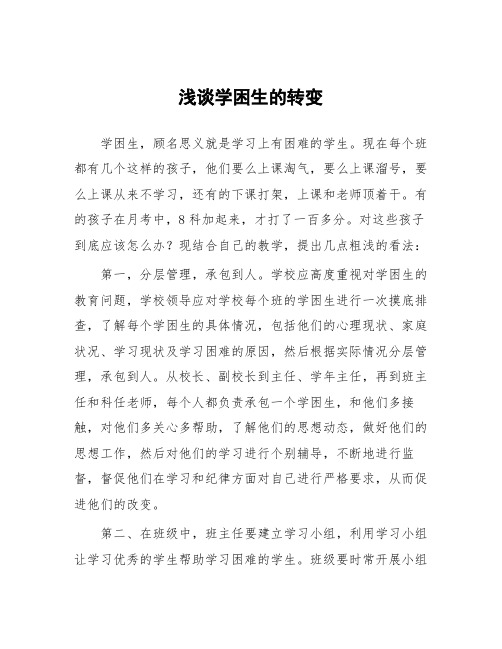 浅谈学困生的转变

学困生，顾名思义就是学习上有困难的学生。现在每个班都有几个这样的孩子，他们要么上课淘气，要么上课溜号，要么上课从来不学习，还有的下课打架，上课和老师顶着干。有的孩子在月考中，8科加起来，才打了一百多分。对这些孩子到底应该怎么办？现结合自己的教学，提出几点粗浅的看法：

第一，分层管理，承包到人。学校应高度重视对学困生的教育问题，学校领导应对学校每个班的学困生进行一次摸底排查，了解每个学困生的具体情况，包括他们的心理现状、家庭状况、学习现状及学习困难的原因，然后根据实际情况分层管理，承包到人。从校长、副校长到主任、学年主任，再到班主任和科任老师，每个人都负责承包一个学困生，和他们多接触，对他们多关心多帮助，了解他们的思想动态，做好他们的思想工作，然后对他们的学习进行个别辅导，不断地进行监督，督促他们在学习和纪律方面对自己进行严格要求，从而促进他们的改变。

第二、在班级中，班主任要建立学习小组，利用学习小组让学习优秀的学生帮助学习困难的学生。班级要时常开展小组